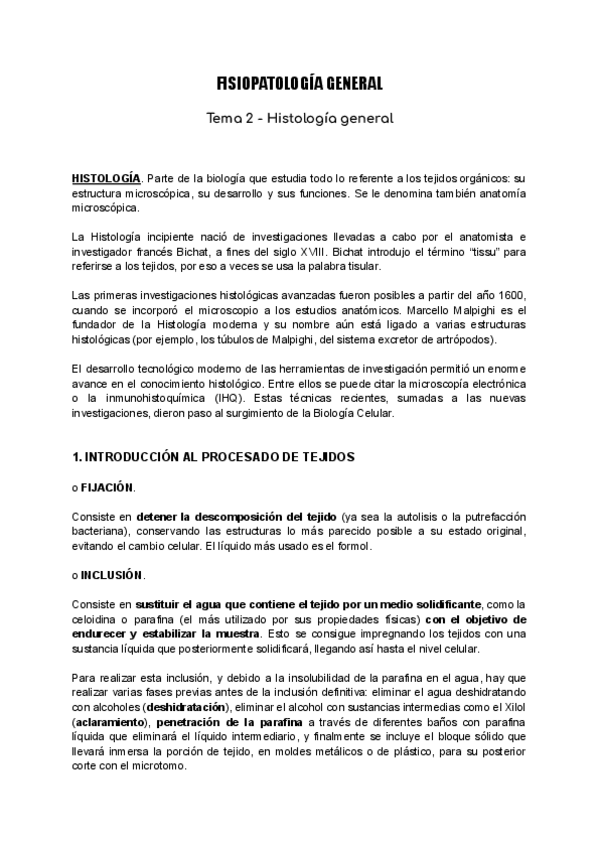 FISIOPATOLOGÍA GENERAL

Tema 2 - Histología general

HISTOLOGÍA. Parte de la biología que estudia todo lo referente a los tejidos orgánicos: su estructura microscópica, su desarrollo y sus funciones. Se le denomina también anatomía microscópica.

La Histología incipiente nació de investigaciones llevadas a cabo por el anatomista e investigador francés Bichat, a fines del siglo XVIII. Bichat introdujo el término "tissu" para referirse a los tejidos, por eso a veces se usa la palabra tisular.

Las primeras investigaciones histológicas avanzadas fueron posibles a partir del año 1600, cuando se incorporó el microscopio a los estudios anatómicos. Marcello Malpighi es el fundador de la Histología moderna y su nombre aún está ligado a varias estructuras histológicas (por ejemplo, los túbulos de Malpighi, del sistema excretor de artrópodos).

El desarrollo tecnológico moderno de las herramientas de investigación permitió un enorme avance en el conocimiento histológico. Entre ellos se puede citar la microscopía electrónica o la inmunohistoquímica (IHQ). Estas técnicas recientes, sumadas a las nuevas investigaciones, dieron paso al surgimiento de la Biología Celular.

1. INTRODUCCIÓN AL PROCESADO DE TEJIDOS

o FIJACIÓN.

Consiste en detener la descomposición del tejido (ya sea la autolisis o la putrefacción bacteriana), conservando las estructuras lo más parecido posible a su estado original, evitando el cambio celular. El líquido más usado es el formol.

o INCLUSIÓN.

Consiste en sustituir el agua que contiene el tejido por un medio solidificante, como la celoidina o parafina (el más utilizado por sus propiedades físicas) con el objetivo de endurecer y estabilizar la muestra. Esto se consigue impregnando los tejidos con una sustancia líquida que posteriormente solidificará, llegando así hasta el nivel celular.

Para realizar esta inclusión, y debido a la insolubilidad de la parafina en el agua, hay que realizar varias fases previas antes de la inclusión definitiva: eliminar el agua deshidratando con alcoholes (deshidratación), eliminar el alcohol con sustancias intermedias como el Xilol (aclaramiento), penetración de la parafina a través de diferentes baños con parafina líquida que eliminará el líquido intermediario, y finalmente se incluye el bloque sólido que llevará inmersa la porción de tejido, en moldes metálicos o de plástico, para su posterior corte con el microtomo.